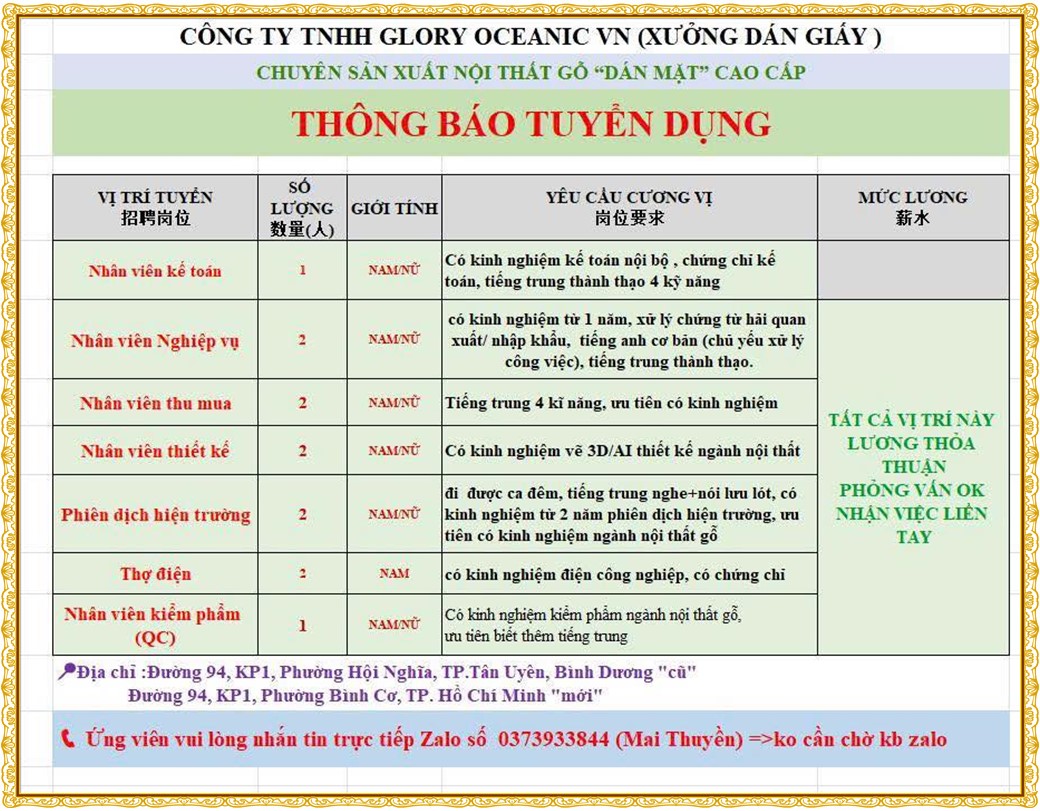 CÔNG TY TNHH GLORY OCEANIC VN (XƯỞNG DÁN GIẤY )

CHUYÊN SẢN XUẤT NỘI THẤT GỖ "DÁN MẶT" CAO CẤP

THÔNG BÁO TUYỂN DỤNG

| VỊ TRÍ TUYỂN 招聘岗位 | SỐ LƯỢNG 数量(人) | GIỚI TÍNH | YÊU CẦU CƯƠNG VỊ 岗位要求 | MỨC LƯƠNG 薪水 |
|---|---|---|---|---|
| Nhân viên kế toán | 1 | NAM/NỮ | Có kinh nghiệm kế toán nội bộ , chứng chỉ kế toán, tiếng trung thành thạo 4 kỹ năng | |
| Nhân viên Nghiệp vụ | 2 | NAM/NỮ | có kinh nghiệm từ 1 năm, xử lý chứng từ hải quan xuất/ nhập khẩu, tiếng anh cơ bản (chủ yếu xử lý công việc), tiếng trung thành thạo. | TẤT CẢ VỊ TRÍ NÀY LƯƠNG THỎA THUẬN PHỎNG VẤN OK NHẬN VIỆC LIỀN TAY |
| Nhân viên thu mua | 2 | NAM/NỮ | Tiếng trung 4 kĩ năng, ưu tiên có kinh nghiệm | |
| Nhân viên thiết kế | 2 | NAM/NỮ | Có kinh nghiệm vẽ 3D/AI thiết kế ngành nội thất | |
| Phiên dịch hiện trường | 2 | NAM/NỮ | đi được ca đêm, tiếng trung nghe+nói lưu lót, có kinh nghiệm từ 2 năm phiên dịch hiện trường, ưu tiên có kinh nghiệm ngành nội thất gỗ | |
| Thợ điện | 2 | NAM | có kinh nghiệm điện công nghiệp, có chứng chỉ | |
| Nhân viên kiểm phẩm (QC) | 1 | NAM/NỮ | Có kinh nghiệm kiểm phẩm ngành nội thất gỗ, ưu tiên biết thêm tiếng trung | |

Địa chỉ :Đường 94, KP1, Phường Hội Nghĩa, TP.Tân Uyên, Bình Dương "cũ"
Đường 94, KP1, Phường Bình Cơ, TP. Hồ Chí Minh "mới"

Ứng viên vui lòng nhắn tin trực tiếp Zalo số 0373933844 (Mai Thuyền) =>ko cần chờ kb zalo